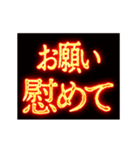 お願い
慰めて